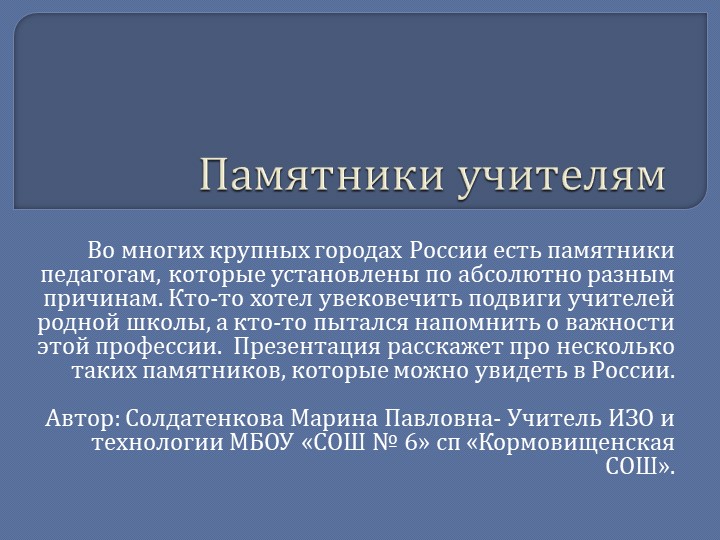 Памятники учителям

Во многих крупных городах России есть памятники педагогам, которые установлены по абсолютно разным причинам. Кто-то хотел увековечить подвиги учителей родной школы, а кто-то пытался напомнить о важности этой профессии.  Презентация расскажет про несколько таких памятников, которые можно увидеть в России.

Автор: Солдатенкова Марина Павловна- Учитель ИЗО и технологии МБОУ «СОШ № 6» сп «Кормовищенская СОШ».